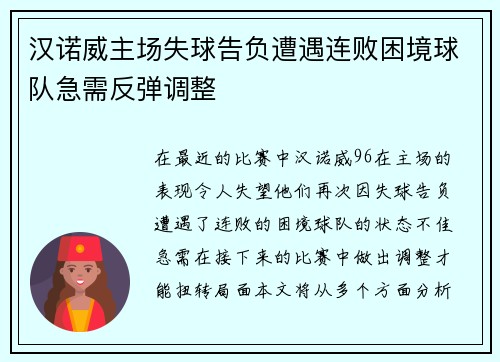 汉诺威主场失球告负遭遇连败困境球队急需反弹调整

在最近的比赛中汉诺威96在主场的表现令人失望他们再次因失球告负遭遇了连败的困境球队的状态不佳急需在接下来的比赛中做出调整才能扭转局面本文将从多个方面分析